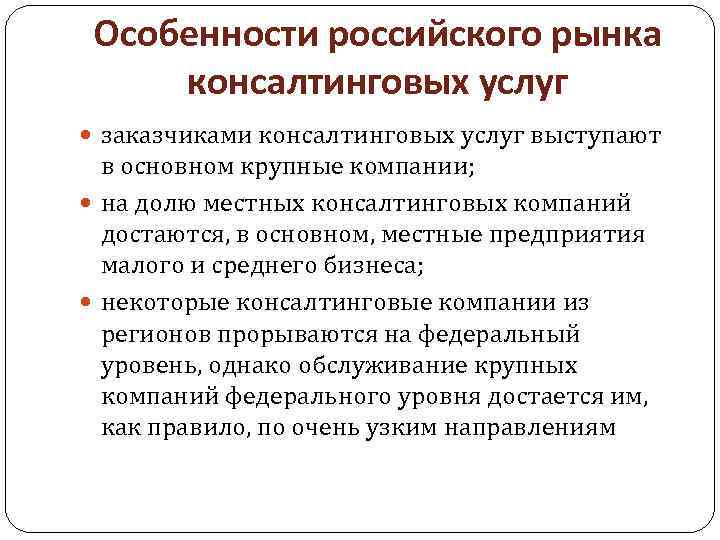 Особенности российского рынка консалтинговых услуг

заказчиками консалтинговых услуг выступают в основном крупные компании;

на долю местных консалтинговых компаний достаются, в основном, местные предприятия малого и среднего бизнеса;

некоторые консалтинговые компании из регионов прорываются на федеральный уровень, однако обслуживание крупных компаний федерального уровня достается им, как правило, по очень узким направлениям